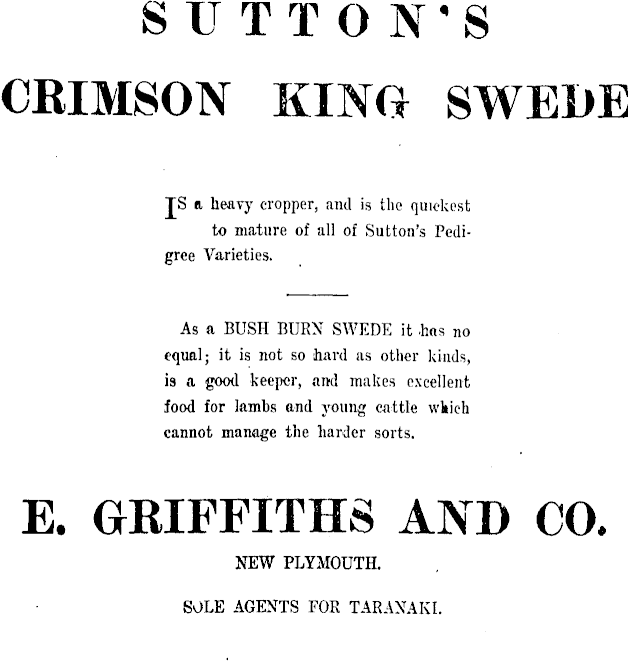 SUTTON'S

CRIMSON KING SWEDE

IS a heavy cropper, and is the quickest to mature of all of Sutton's Pedigree Varieties.

As a BUSH BURN SWEDE it has no equal; it is not so hard as other kinds, is a good keeper, and makes excellent food for lambs and young cattle which cannot manage the harder sorts.

E. GRIFFITHS AND CO.

NEW PLYMOUTH.

SOLE AGENTS FOR TARANAKI.